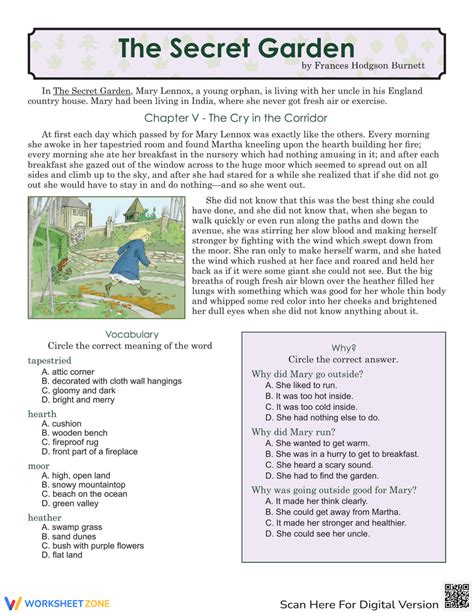 The Secret Garden

by Frances Hodgson Burnett

In The Secret Garden, Mary Lennox, a young orphan, is living with her uncle in his England country house. Mary had been living in India, where she never got fresh air or exercise.

Chapter V - The Cry in the Corridor

At first each day which passed by for Mary Lennox was exactly like the others. Every morning she awoke in her tapestried room and found Martha kneeling upon the hearth building her fire; every morning she ate her breakfast in the nursery which had nothing amusing in it; and after each breakfast she gazed out of the window across to the huge moor which seemed to spread out on all sides and climb up to the sky, and after she had stared for a while she realized that if she did not go out she would have to stay in and do nothing—and so she went out.

She did not know that this was the best thing she could have done, and she did not know that, when she began to walk quickly or even run along the paths and down the avenue, she was stirring her slow blood and making herself stronger by fighting with the wind which swept down from the moor. She ran only to make herself warm, and she hated the wind which rushed at her face and roared and held her back as if it were some giant she could not see. But the big breaths of rough fresh air blown over the heather filled her lungs with something which was good for her whole thin body and whipped some red color into her cheeks and brightened her dull eyes when she did not know anything about it.

Vocabulary
Circle the correct meaning of the word

tapestried
A. attic corner
B. decorated with cloth wall hangings
C. gloomy and dark
D. bright and merry

hearth
A. cushion
B. wooden bench
C. fireproof rug
D. front part of a fireplace

moor
A. high, open land
B. snowy mountaintop
C. beach on the ocean
D. green valley

heather
A. swamp grass
B. sand dunes
C. bush with purple flowers
D. flat land

Why?
Circle the correct answer.

Why did Mary go outside?
A. She liked to run.
B. It was too hot inside.
C. It was too cold inside.
D. She had nothing else to do.

Why did Mary run?
A. She wanted to get warm.
B. She was in a hurry to get to breakfast.
C. She heard a scary sound.
D. She had to find the garden.

Why was going outside good for Mary?
A. It made her think clearly.
B. She could get away from Martha.
C. It made her stronger and healthier.
D. She could see her uncle.

WORKSHEETZONE

Scan Here For Digital Version